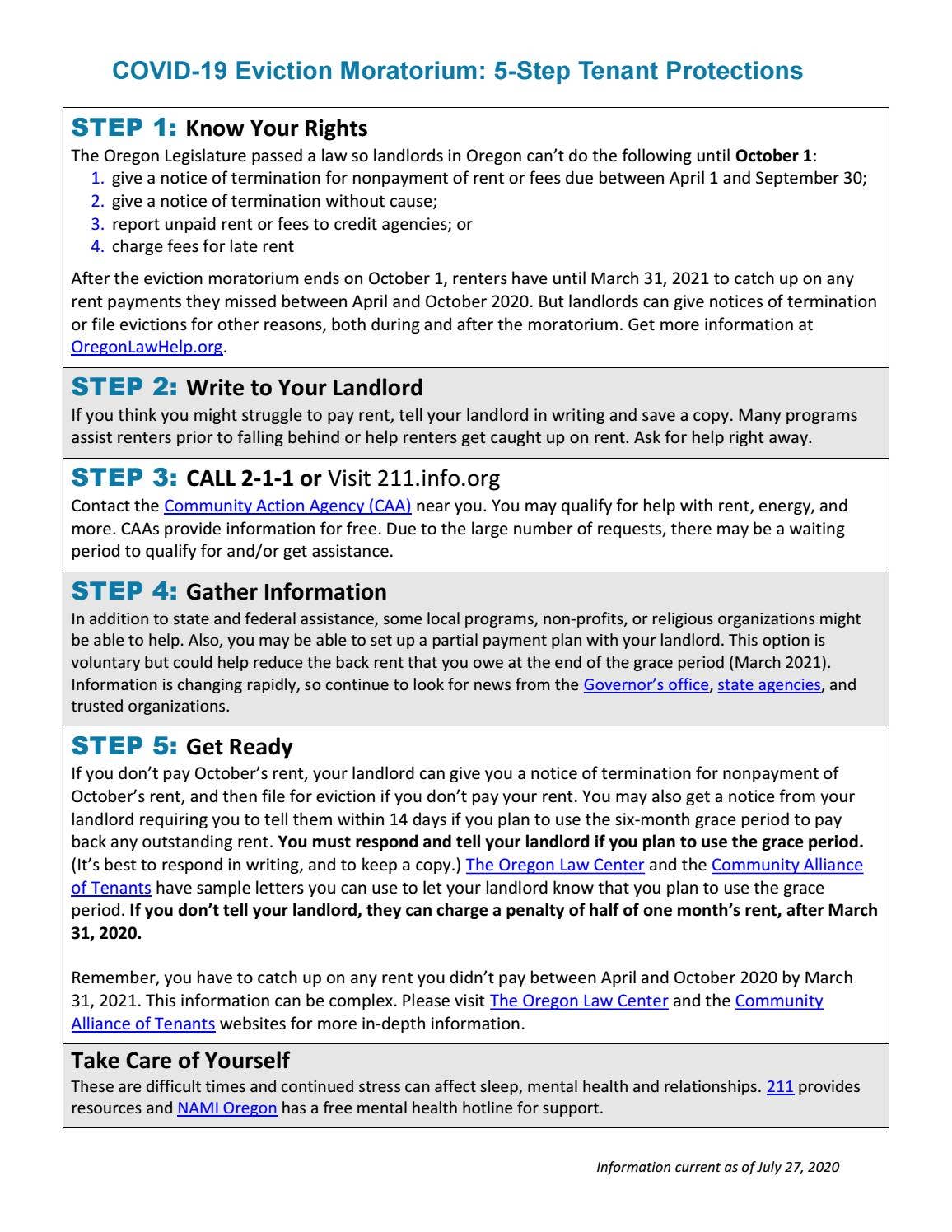 COVID-19 Eviction Moratorium: 5-Step Tenant Protections

STEP 1: Know Your Rights
The Oregon Legislature passed a law so landlords in Oregon can't do the following until October 1:
1. give a notice of termination for nonpayment of rent or fees due between April 1 and September 30;
2. give a notice of termination without cause;
3. report unpaid rent or fees to credit agencies; or
4. charge fees for late rent

After the eviction moratorium ends on October 1, renters have until March 31, 2021 to catch up on any rent payments they missed between April and October 2020. But landlords can give notices of termination or file evictions for other reasons, both during and after the moratorium. Get more information at OregonLawHelp.org.

STEP 2: Write to Your Landlord
If you think you might struggle to pay rent, tell your landlord in writing and save a copy. Many programs assist renters prior to falling behind or help renters get caught up on rent. Ask for help right away.

STEP 3: CALL 2-1-1 or Visit 211.info.org
Contact the Community Action Agency (CAA) near you. You may qualify for help with rent, energy, and more. CAAs provide information for free. Due to the large number of requests, there may be a waiting period to qualify for and/or get assistance.

STEP 4: Gather Information
In addition to state and federal assistance, some local programs, non-profits, or religious organizations might be able to help. Also, you may be able to set up a partial payment plan with your landlord. This option is voluntary but could help reduce the back rent that you owe at the end of the grace period (March 2021). Information is changing rapidly, so continue to look for news from the Governor's office, state agencies, and trusted organizations.

STEP 5: Get Ready
If you don't pay October's rent, your landlord can give you a notice of termination for nonpayment of October's rent, and then file for eviction if you don't pay your rent. You may also get a notice from your landlord requiring you to tell them within 14 days if you plan to use the six-month grace period to pay back any outstanding rent. You must respond and tell your landlord if you plan to use the grace period. (It's best to respond in writing, and to keep a copy.) The Oregon Law Center and the Community Alliance of Tenants have sample letters you can use to let your landlord know that you plan to use the grace period. If you don't tell your landlord, they can charge a penalty of half of one month's rent, after March 31, 2020.

Remember, you have to catch up on any rent you didn't pay between April and October 2020 by March 31, 2021. This information can be complex. Please visit The Oregon Law Center and the Community Alliance of Tenants websites for more in-depth information.

Take Care of Yourself
These are difficult times and continued stress can affect sleep, mental health and relationships. 211 provides resources and NAMI Oregon has a free mental health hotline for support.

Information current as of July 27, 2020